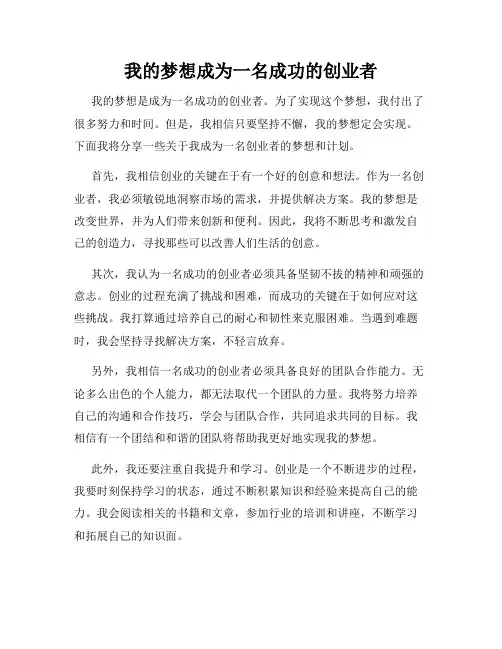 我的梦想成为一名成功的创业者

我的梦想是成为一名成功的创业者。为了实现这个梦想，我付出了很多努力和时间。但是，我相信只要坚持不懈，我的梦想定会实现。下面我将分享一些关于我成为一名创业者的梦想和计划。

首先，我相信创业的关键在于有一个好的创意和想法。作为一名创业者，我必须敏锐地洞察市场的需求，并提供解决方案。我的梦想是改变世界，并为人们带来创新和便利。因此，我将不断思考和激发自己的创造力，寻找那些可以改善人们生活的创意。

其次，我认为一名成功的创业者必须具备坚韧不拔的精神和顽强的意志。创业的过程充满了挑战和困难，而成功的关键在于如何应对这些挑战。我打算通过培养自己的耐心和韧性来克服困难。当遇到难题时，我会坚持寻找解决方案，不轻言放弃。

另外，我相信一名成功的创业者必须具备良好的团队合作能力。无论多么出色的个人能力，都无法取代一个团队的力量。我将努力培养自己的沟通和合作技巧，学会与团队合作，共同追求共同的目标。我相信有一个团结和和谐的团队将帮助我更好地实现我的梦想。

此外，我还要注重自我提升和学习。创业是一个不断进步的过程，我要时刻保持学习的状态，通过不断积累知识和经验来提高自己的能力。我会阅读相关的书籍和文章，参加行业的培训和讲座，不断学习和拓展自己的知识面。